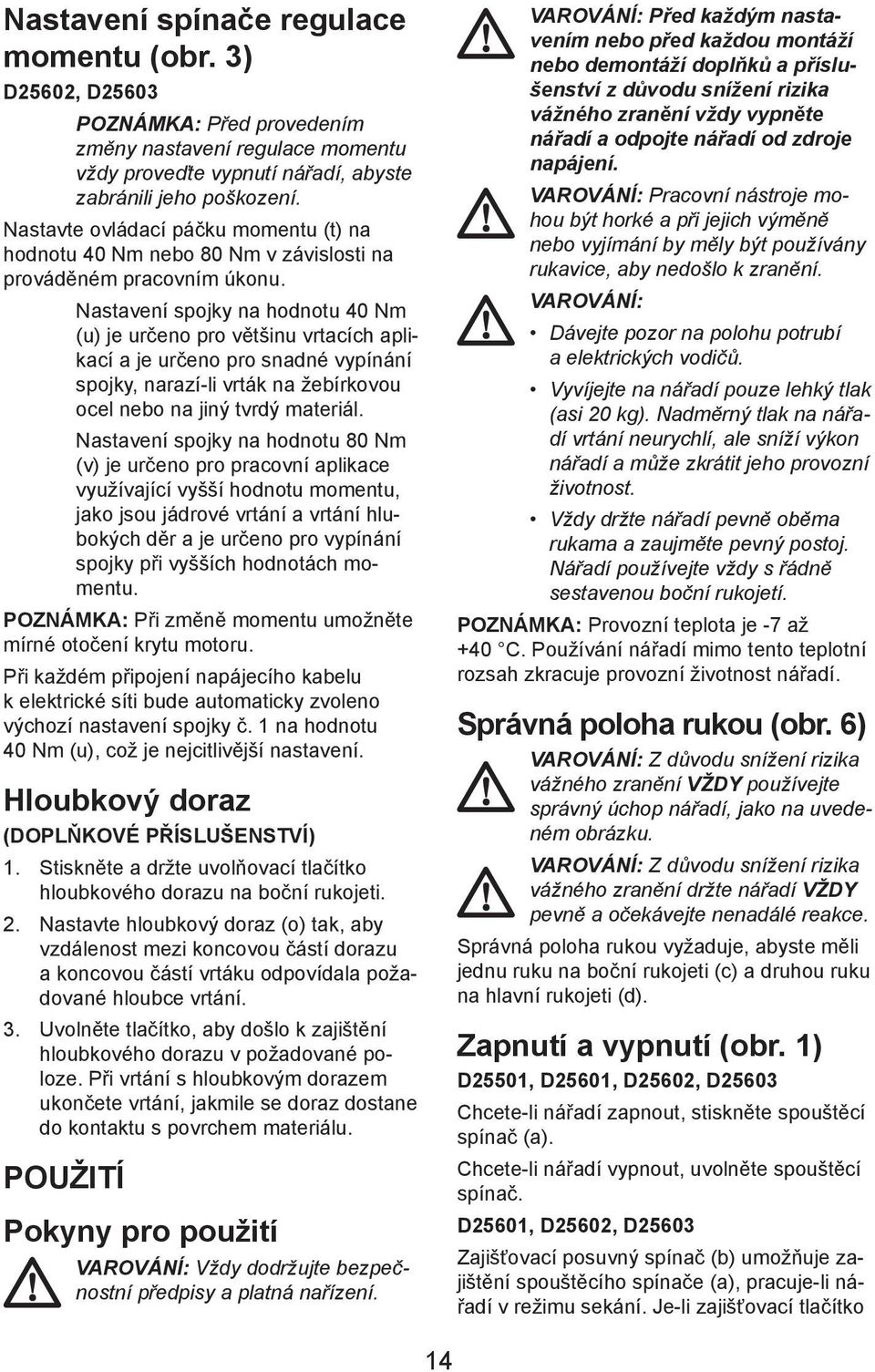 Nastavení spínače regulace momentu (obr. 3)

D25602, D25603

POZNÁMKA: Před provedením změny nastavení regulace momentu vždy proveďte vypnutí nářadí, abyste zabránili jeho poškození.

Nastavte ovládací páčku momentu (t) na hodnotu 40 Nm nebo 80 Nm v závislosti na prováděném pracovním úkonu.

Nastavení spojky na hodnotu 40 Nm (u) je určeno pro většinu vrtacích aplikací a je určeno pro snadné vypínání spojky, narazí-li vrták na žebírkovou ocel nebo na jiný tvrdý materiál.

Nastavení spojky na hodnotu 80 Nm (v) je určeno pro pracovní aplikace využívající vyšší hodnotu momentu, jako jsou jádrové vrtání a vrtání hlubokých děr a je určeno pro vypínání spojky při vyšších hodnotách momentu.

POZNÁMKA: Při změně momentu umožněte mírné otočení krytu motoru.

Při každém připojení napájecího kabelu k elektrické síti bude automaticky zvoleno výchozí nastavení spojky č. 1 na hodnotu 40 Nm (u), což je nejcitlivější nastavení.

Hloubkový doraz

(DOPLŇKOVÉ PŘÍSLUŠENSTVÍ)

1. Stiskněte a držte uvolňovací tlačítko hloubkového dorazu na boční rukojeti.

2. Nastavte hloubkový doraz (o) tak, aby vzdálenost mezi koncovou částí dorazu a koncovou částí vrtáku odpovídala požadované hloubce vrtání.

3. Uvolněte tlačítko, aby došlo k zajištění hloubkového dorazu v požadované poloze. Při vrtání s hloubkovým dorazem ukončete vrtání, jakmile se doraz dostane do kontaktu s povrchem materiálu.

POUŽITÍ

Pokyny pro použití

VAROVÁNÍ: Vždy dodržujte bezpečnostní předpisy a platná nařízení.

VAROVÁNÍ: Před každým nastavením nebo před každou montáží nebo demontáží doplňků a příslušenství z důvodu snížení rizika vážného zranění vždy vypněte nářadí a odpojte nářadí od zdroje napájení.

VAROVÁNÍ: Pracovní nástroje mohou být horké a při jejich výměně nebo vyjímání by měly být používány rukavice, aby nedošlo k zranění.

VAROVÁNÍ:

• Dávejte pozor na polohu potrubí a elektrických vodičů.

• Vyvíjejte na nářadí pouze lehký tlak (asi 20 kg). Nadměrný tlak na nářadí vrtání neurychlí, ale sníží výkon nářadí a může zkrátit jeho provozní životnost.

• Vždy držte nářadí pevně oběma rukama a zaujměte pevný postoj. Nářadí používejte vždy s řádně sestavenou boční rukojetí.

POZNÁMKA: Provozní teplota je -7 až +40 °C. Používání nářadí mimo tento teplotní rozsah zkracuje provozní životnost nářadí.

Správná poloha rukou (obr. 6)

VAROVÁNÍ: Z důvodu snížení rizika vážného zranění VŽDY používejte správný úchop nářadí, jako na uvedeném obrázku.

VAROVÁNÍ: Z důvodu snížení rizika vážného zranění držte nářadí VŽDY pevně a očekávejte nenadálé reakce.

Správná poloha rukou vyžaduje, abyste měli jednu ruku na boční rukojeti (c) a druhou ruku na hlavní rukojeti (d).

Zapnutí a vypnutí (obr. 1)

D25501, D25601, D25602, D25603

Chcete-li nářadí zapnout, stiskněte spouštěcí spínač (a).

Chcete-li nářadí vypnout, uvolněte spouštěcí spínač.

D25601, D25602, D25603

Zajišťovací posuvný spínač (b) umožňuje zajištění spouštěcího spínače (a), pracuje-li nářadí v režimu sekání. Je-li zajišťovací tlačítko

14